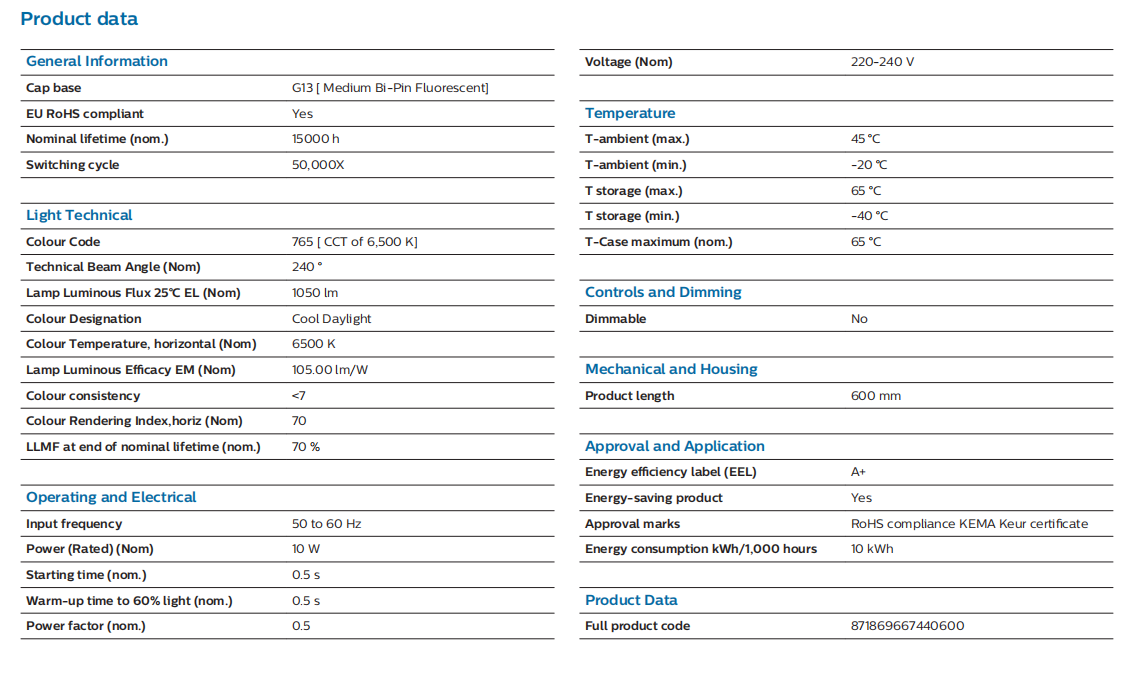 Product data

General Information

Cap base G13 [ Medium Bi-Pin Fluorescent]

EU RoHS compliant Yes

Nominal lifetime (nom.) 15000 h

Switching cycle 50,000X

Light Technical

Colour Code 765 [ CCT of 6,500 K]

Technical Beam Angle (Nom) 240 °

Lamp Luminous Flux 25℃ EL (Nom) 1050 lm

Colour Designation Cool Daylight

Colour Temperature, horizontal (Nom) 6500 K

Lamp Luminous Efficacy EM (Nom) 105.00 lm/W

Colour consistency <7

Colour Rendering Index,horiz (Nom) 70

LLMF at end of nominal lifetime (nom.) 70 %

Operating and Electrical

Input frequency 50 to 60 Hz

Power (Rated) (Nom) 10 W

Starting time (nom.) 0.5 s

Warm-up time to 60% light (nom.) 0.5 s

Power factor (nom.) 0.5

Voltage (Nom) 220-240 V

Temperature

T-ambient (max.) 45 °C

T-ambient (min.) -20 °C

T storage (max.) 65 °C

T storage (min.) -40 °C

T-Case maximum (nom.) 65 °C

Controls and Dimming

Dimmable No

Mechanical and Housing

Product length 600 mm

Approval and Application

Energy efficiency label (EEL) A+

Energy-saving product Yes

Approval marks RoHS compliance KEMA Keur certificate

Energy consumption kWh/1,000 hours 10 kWh

Product Data

Full product code 871869667440600